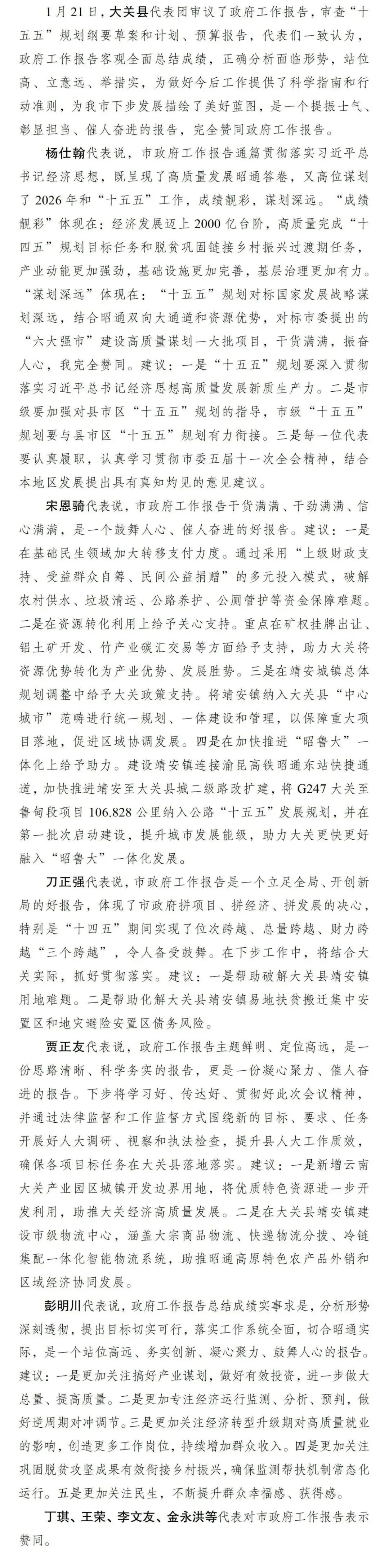 1月21日，大关县代表团审议了政府工作报告，审查“十五五”规划纲要草案和计划、预算报告，代表们一致认为，政府工作报告客观全面总结成绩，正确分析面临形势，站位高、立意远、举措实，为做好今后工作提供了科学指南和行动准则，为我市下步发展描绘了美好蓝图，是一个提振士气、彰显担当、催人奋进的报告，完全赞同政府工作报告。

杨仕翰代表说，市政府工作报告通篇贯彻落实习近平总书记经济思想，既呈现了高质量发展昭通答卷，又高位谋划了2026年和“十五五”工作，成绩靓彩，谋划深远。“成绩靓彩”体现在：经济发展迈上2000亿台阶，高质量完成“十四五”规划目标任务和脱贫巩固链接乡村振兴过渡期任务，产业动能更加强劲，基础设施更加完善，基层治理更加有力。“谋划深远”体现在：“十五五”规划对标国家发展战略谋划深远，结合昭通双向大通道和资源优势，对标市委提出的“六大强市”建设高质量谋划一大批项目，干货满满，振奋人心，我完全赞同。建议：一是“十五五”规划要深入贯彻落实习近平总书记经济思想高质量发展新质生产力。二是市级要加强对县市区“十五五”规划的指导，市级“十五五”规划要与县市区“十五五”规划有力衔接。三是每一位代表要认真履职，认真学习贯彻市委五届十一次全会精神，结合本地区发展提出具有真知灼见的意见建议。

宋恩骑代表说，市政府工作报告干货满满、干劲满满、信心满满，是一个鼓舞人心、催人奋进的好报告。建议：一是在基础民生领域加大转移支付力度。通过采用“上级财政支持、受益群众自筹、民间公益捐赠”的多元投入模式，破解农村供水、垃圾清运、公路养护、公厕管护等资金保障难题。二是在资源转化利用上给予关心支持。重点在矿权挂牌出让、铝土矿开发、竹产业碳汇交易等方面给予支持，助力大关将资源优势转化为产业优势、发展胜势。三是在靖安城镇总体规划调整中给予大关政策支持。将靖安镇纳入大关县“中心城市”范畴进行统一规划、一体建设和管理，以保障重大项目落地，促进区域协调发展。四是在加快推进“昭鲁大”一体化上给予助力。建设靖安镇连接渝昆高铁昭通东站快捷通道，加快推进靖安至大关县城二级路改扩建，将G247大关至鲁甸段项目106.828公里纳入公路“十五五”发展规划，并在第一批次启动建设，提升城市发展能级，助力大关更快更好融入“昭鲁大”一体化发展。

刀正强代表说，市政府工作报告是一个立足全局、开创新局的好报告，体现了市政府拼项目、拼经济、拼发展的决心，特别是“十四五”期间实现了位次跨越、总量跨越、财力跨越“三个跨越”，令人备受鼓舞。在下步工作中，将结合大关实际，抓好贯彻落实。建议：一是帮助破解大关县靖安镇用地难题。二是帮助化解大关县靖安镇易地扶贫搬迁集中安置区和地灾避险安置区债务风险。

贾正友代表说，政府工作报告主题鲜明、定位高远，是一份思路清晰、科学务实的报告，更是一份凝心聚力、催人奋进的报告。下步将学习好、传达好、贯彻好此次会议精神，并通过法律监督和工作监督方式围绕新的目标、要求、任务开展好人大调研、视察和执法检查，提升县人大工作质效，确保各项目标任务在大关县落地落实。建议：一是新增云南大关产业园区城镇开发边界用地，将优质特色资源进一步开发利用，助推大关经济高质量发展。二是在大关县靖安镇建设市级物流中心，涵盖大宗商品物流、快递物流分拨、冷链集配一体化智能物流系统，助推昭通高原特色农产品外销和区域经济协同发展。

彭明川代表说，政府工作报告总结成绩实事求是，分析形势深刻透彻，提出目标切实可行，落实工作系统全面，切合昭通实际，是一个站位高远、务实创新、凝心聚力、鼓舞人心的报告。建议：一是更加关注搞好产业谋划，做好有效投资，进一步做大总量、提高质量。二是更加专注经济运行监测、分析、预判，做好逆周期对冲调节。三是更加关注经济转型升级期对高质量就业的影响，创造更多工作岗位，持续增加群众收入。四是更加关注巩固脱贫攻坚成果有效衔接乡村振兴，确保监测帮扶机制常态化运行。五是更加关注民生，不断提升群众幸福感、获得感。

丁琪、王荣、李文友、金永洪等代表对市政府工作报告表示赞同。